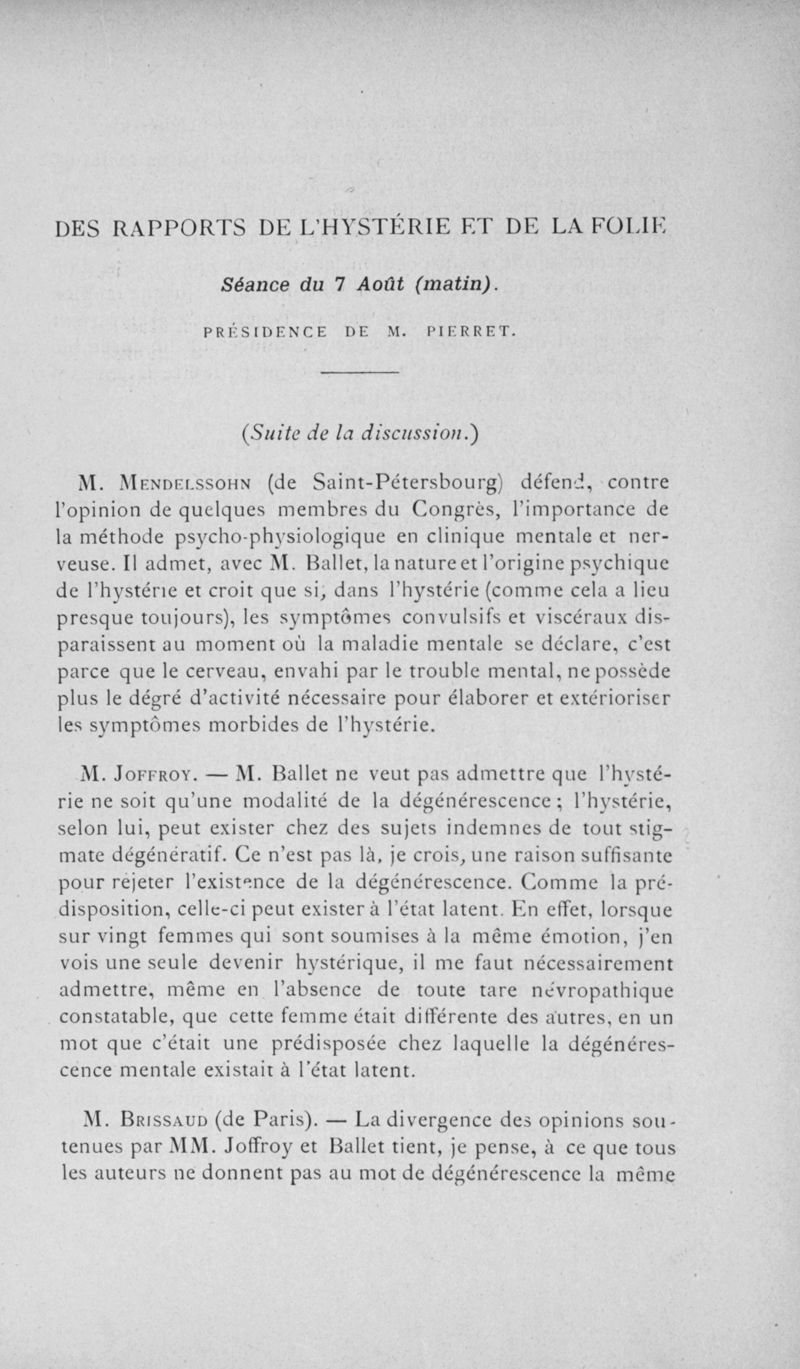 DES RAPPORTS DE L'HYSTÉRIE ET DE LA FOLIE

Séance du 7 Août (matin).

PRÉSIDENCE DE M. PIERRET.

(Suite de la discussion.)

M. Mendelssohn (de Saint-Pétersbourg) défend, contre l'opinion de quelques membres du Congrès, l'importance de la méthode psycho-physiologique en clinique mentale et nerveuse. Il admet, avec M. Ballet, la nature et l'origine psychique de l'hystérie et croit que si, dans l'hystérie (comme cela a lieu presque toujours), les symptômes convulsifs et viscéraux disparaissent au moment où la maladie mentale se déclare, c'est parce que le cerveau, envahi par le trouble mental, ne possède plus le dégré d'activité nécessaire pour élaborer et extérioriser les symptômes morbides de l'hystérie.

M. Joffroy. — M. Ballet ne veut pas admettre que l'hystérie ne soit qu'une modalité de la dégénérescence ; l'hystérie, selon lui, peut exister chez des sujets indemnes de tout stigmate dégénératif. Ce n'est pas là, je crois, une raison suffisante pour rejeter l'existence de la dégénérescence. Comme la prédisposition, celle-ci peut exister à l'état latent. En effet, lorsque sur vingt femmes qui sont soumises à la même émotion, j'en vois une seule devenir hystérique, il me faut nécessairement admettre, même en l'absence de toute tare névropathique constatable, que cette femme était différente des autres, en un mot que c'était une prédisposée chez laquelle la dégénérescence mentale existait à l'état latent.

M. Brissaud (de Paris). — La divergence des opinions soutenues par MM. Joffroy et Ballet tient, je pense, à ce que tous les auteurs ne donnent pas au mot de dégénérescence la même